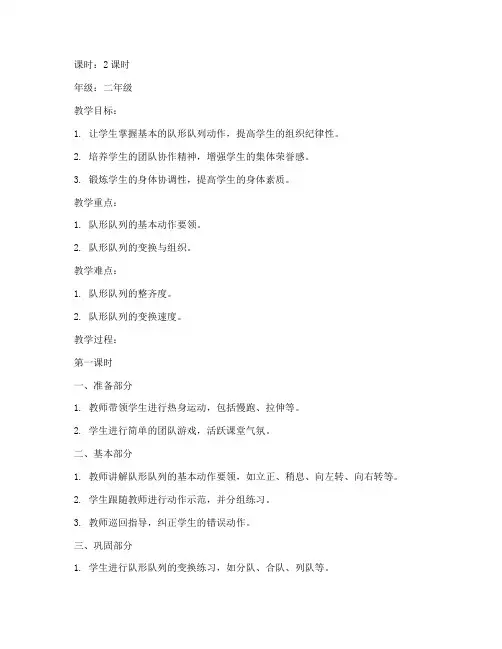 课时：2课时

年级：二年级

教学目标：

1. 让学生掌握基本的队形队列动作，提高学生的组织纪律性。

2. 培养学生的团队协作精神，增强学生的集体荣誉感。

3. 锻炼学生的身体协调性，提高学生的身体素质。

教学重点：

1. 队形队列的基本动作要领。

2. 队形队列的变换与组织。

教学难点：

1. 队形队列的整齐度。

2. 队形队列的变换速度。

教学过程：

第一课时

一、准备部分

1. 教师带领学生进行热身运动，包括慢跑、拉伸等。

2. 学生进行简单的团队游戏，活跃课堂气氛。

二、基本部分

1. 教师讲解队形队列的基本动作要领，如立正、稍息、向左转、向右转等。

2. 学生跟随教师进行动作示范，并分组练习。

3. 教师巡回指导，纠正学生的错误动作。

三、巩固部分

1. 学生进行队形队列的变换练习，如分队、合队、列队等。